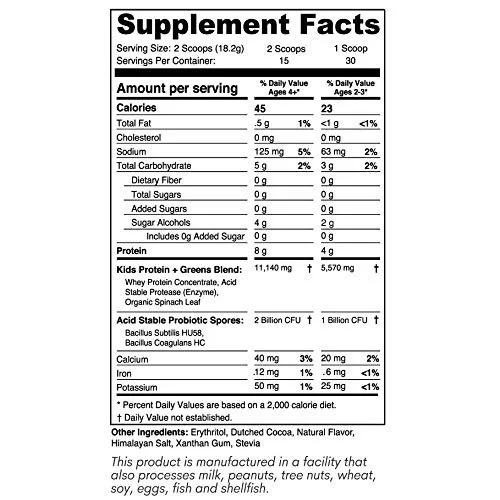 Supplement Facts

Serving Size: 2 Scoops (18.2g) 2 Scoops 1 Scoop
Servings Per Container: 15 30

| Amount per serving | % Daily Value Ages 4+* | | % Daily Value Ages 2-3* | |
|---|---|---|---|---|
| Calories | 45 | | 23 | |
| Total Fat | .5 g | 1% | <1 g | <1% |
| Cholesterol | 0 mg | | 0 mg | |
| Sodium | 125 mg | 5% | 63 mg | 2% |
| Total Carbohydrate | 5 g | 2% | 3 g | 2% |
| Dietary Fiber | 0 g | | 0 g | |
| Total Sugars | 0 g | | 0 g | |
| Added Sugars | 0 g | | 0 g | |
| Sugar Alcohols | 4 g | | 2 g | |
| Includes 0g Added Sugar | 0 g | | 0 g | |
| Protein | 8 g | | 4 g | |
| Kids Protein + Greens Blend: Whey Protein Concentrate, Acid Stable Protease (Enzyme), Organic Spinach Leaf | 11,140 mg | † | 5,570 mg | † |
| Acid Stable Probiotic Spores: Bacillus Subtilis HU58, Bacillus Coagulans HC | 2 Billion CFU | † | 1 Billion CFU | † |
| Calcium | 40 mg | 3% | 20 mg | 2% |
| Iron | .12 mg | 1% | .6 mg | <1% |
| Potassium | 50 mg | 1% | 25 mg | <1% |

* Percent Daily Values are based on a 2,000 calorie diet.
† Daily Value not established.

Other Ingredients: Erythritol, Dutched Cocoa, Natural Flavor, Himalayan Salt, Xanthan Gum, Stevia

This product is manufactured in a facility that also processes milk, peanuts, tree nuts, wheat, soy, eggs, fish and shellfish.